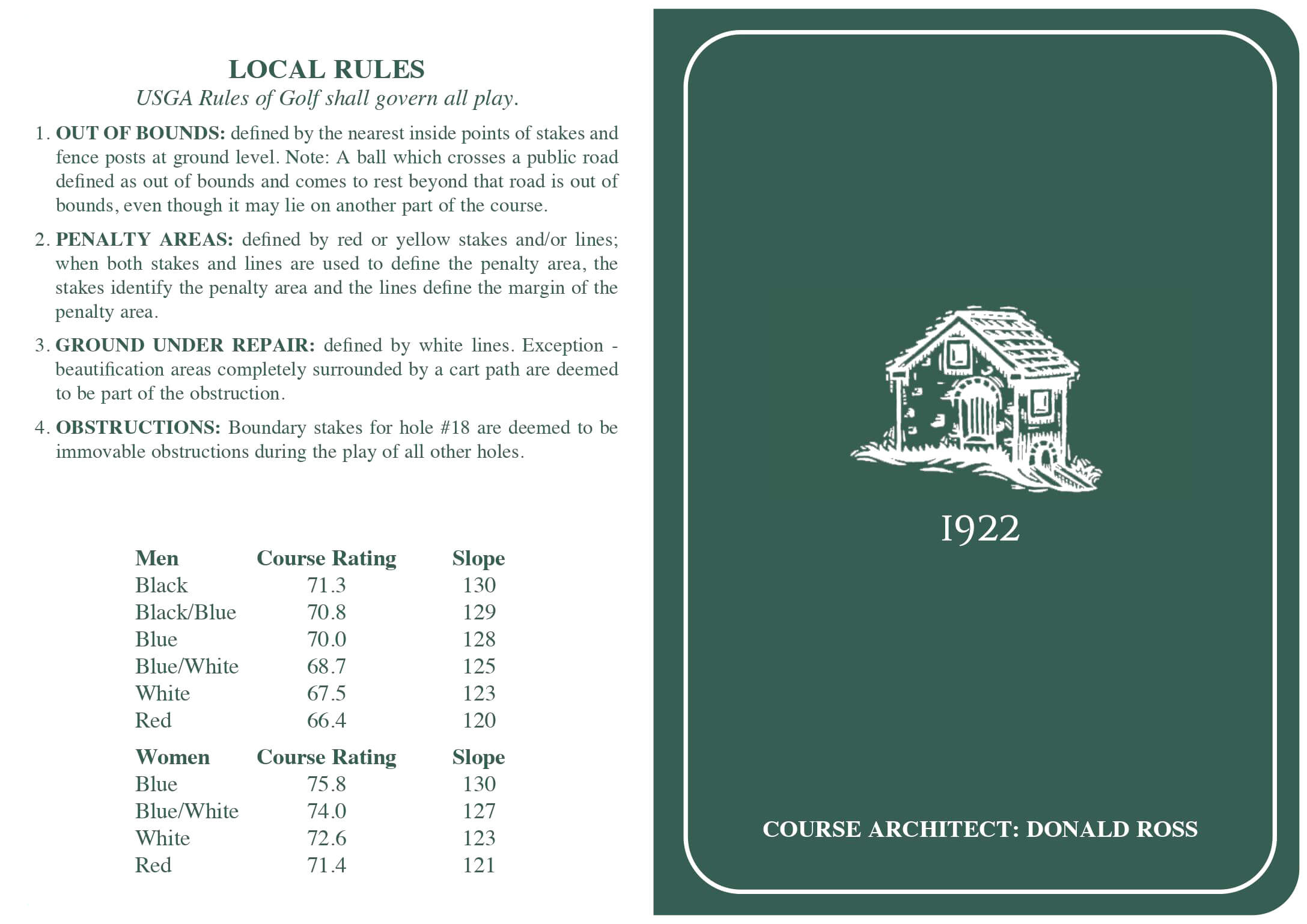 LOCAL RULES
USGA Rules of Golf shall govern all play.

1. OUT OF BOUNDS: defined by the nearest inside points of stakes and fence posts at ground level. Note: A ball which crosses a public road defined as out of bounds and comes to rest beyond that road is out of bounds, even though it may lie on another part of the course.

2. PENALTY AREAS: defined by red or yellow stakes and/or lines; when both stakes and lines are used to define the penalty area, the stakes identify the penalty area and the lines define the margin of the penalty area.

3. GROUND UNDER REPAIR: defined by white lines. Exception - beautification areas completely surrounded by a cart path are deemed to be part of the obstruction.

4. OBSTRUCTIONS: Boundary stakes for hole #18 are deemed to be immovable obstructions during the play of all other holes.

| Men | Course Rating | Slope |
|---|---|---|
| Black | 71.3 | 130 |
| Black/Blue | 70.8 | 129 |
| Blue | 70.0 | 128 |
| Blue/White | 68.7 | 125 |
| White | 67.5 | 123 |
| Red | 66.4 | 120 |

| Women | Course Rating | Slope |
|---|---|---|
| Blue | 75.8 | 130 |
| Blue/White | 74.0 | 127 |
| White | 72.6 | 123 |
| Red | 71.4 | 121 |

1922

COURSE ARCHITECT: DONALD ROSS